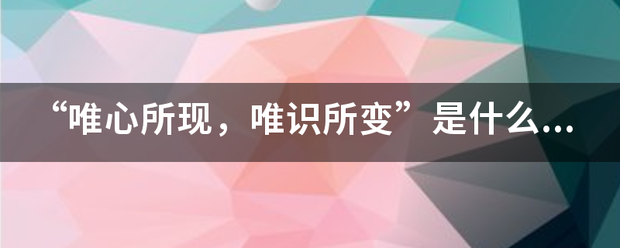 “唯心所现，唯识所变”是什么...